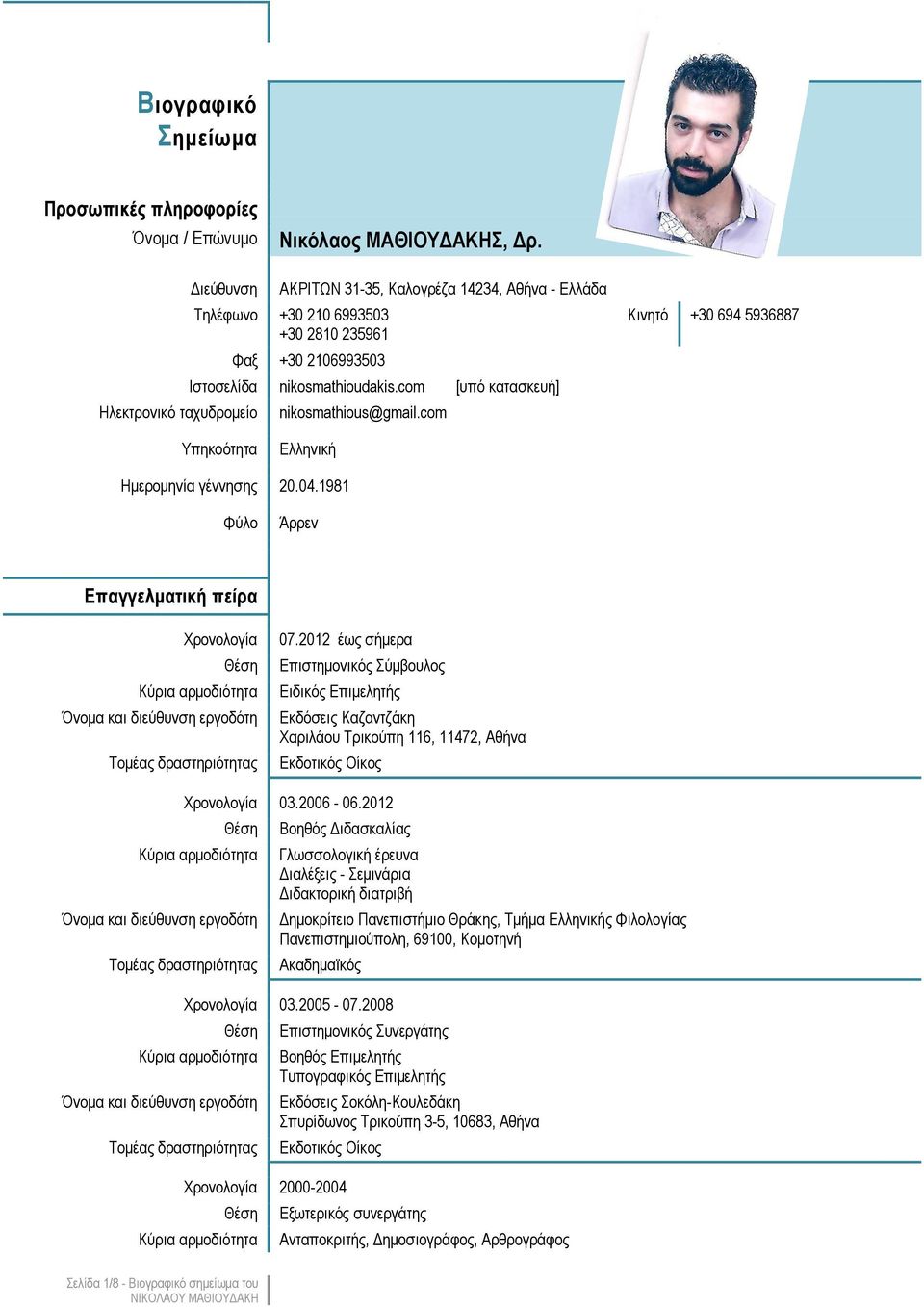 Βιογραφικό Σημείωμα

Προσωπικές πληροφορίες

Όνομα / Επώνυμο Νικόλαος ΜΑΘΙΟΥΔΑΚΗΣ, Δρ.

Διεύθυνση ΑΚΡΙΤΩΝ 31-35, Καλογρέζα 14234, Αθήνα - Ελλάδα

Τηλέφωνο +30 210 6993503
+30 2810 235961

Κινητό +30 694 5936887

Φαξ +30 2106993503

Ιστοσελίδα nikosmathioudakis.com [υπό κατασκευή]

Ηλεκτρονικό ταχυδρομείο nikosmathious@gmail.com

Υπηκοότητα Ελληνική

Ημερομηνία γέννησης 20.04.1981

Φύλο Άρρεν

Επαγγελματική πείρα

Χρονολογία 07.2012 έως σήμερα
Θέση Επιστημονικός Σύμβουλος
Κύρια αρμοδιότητα Ειδικός Επιμελητής
Όνομα και διεύθυνση εργοδότη Εκδόσεις Καζαντζάκη
Χαριλάου Τρικούπη 116, 11472, Αθήνα
Τομέας δραστηριότητας Εκδοτικός Οίκος

Χρονολογία 03.2006 - 06.2012
Θέση Βοηθός Διδασκαλίας
Κύρια αρμοδιότητα Γλωσσολογική έρευνα
Διαλέξεις - Σεμινάρια
Διδακτορική διατριβή
Όνομα και διεύθυνση εργοδότη Δημοκρίτειο Πανεπιστήμιο Θράκης, Τμήμα Ελληνικής Φιλολογίας
Πανεπιστημιούπολη, 69100, Κομοτηνή
Τομέας δραστηριότητας Ακαδημαϊκός

Χρονολογία 03.2005 - 07.2008
Θέση Επιστημονικός Συνεργάτης
Κύρια αρμοδιότητα Βοηθός Επιμελητής
Τυπογραφικός Επιμελητής
Όνομα και διεύθυνση εργοδότη Εκδόσεις Σοκόλη-Κουλεδάκη
Σπυρίδωνος Τρικούπη 3-5, 10683, Αθήνα
Τομέας δραστηριότητας Εκδοτικός Οίκος

Χρονολογία 2000-2004
Θέση Εξωτερικός συνεργάτης
Κύρια αρμοδιότητα Ανταποκριτής, Δημοσιογράφος, Αρθρογράφος

Σελίδα 1/8 - Βιογραφικό σημείωμα του
ΝΙΚΟΛΑΟΥ ΜΑΘΙΟΥΔΑΚΗ